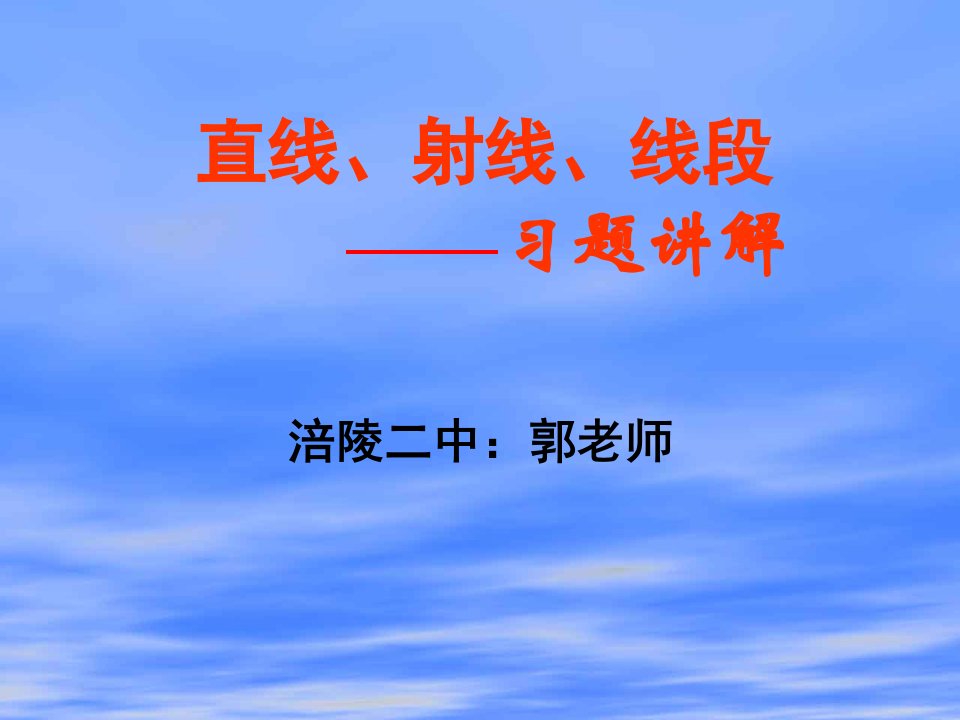 直线、射线、线段

——习题讲解

涪陵二中：郭老师